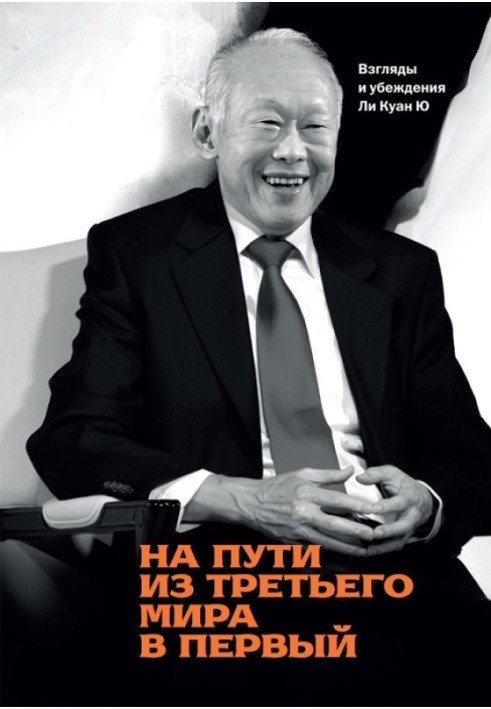 Взгляды
и убеждения
Ли Куан Ю

НА ПУТИ
ИЗ ТРЕТЬЕГО
МИРА
В ПЕРВЫЙ